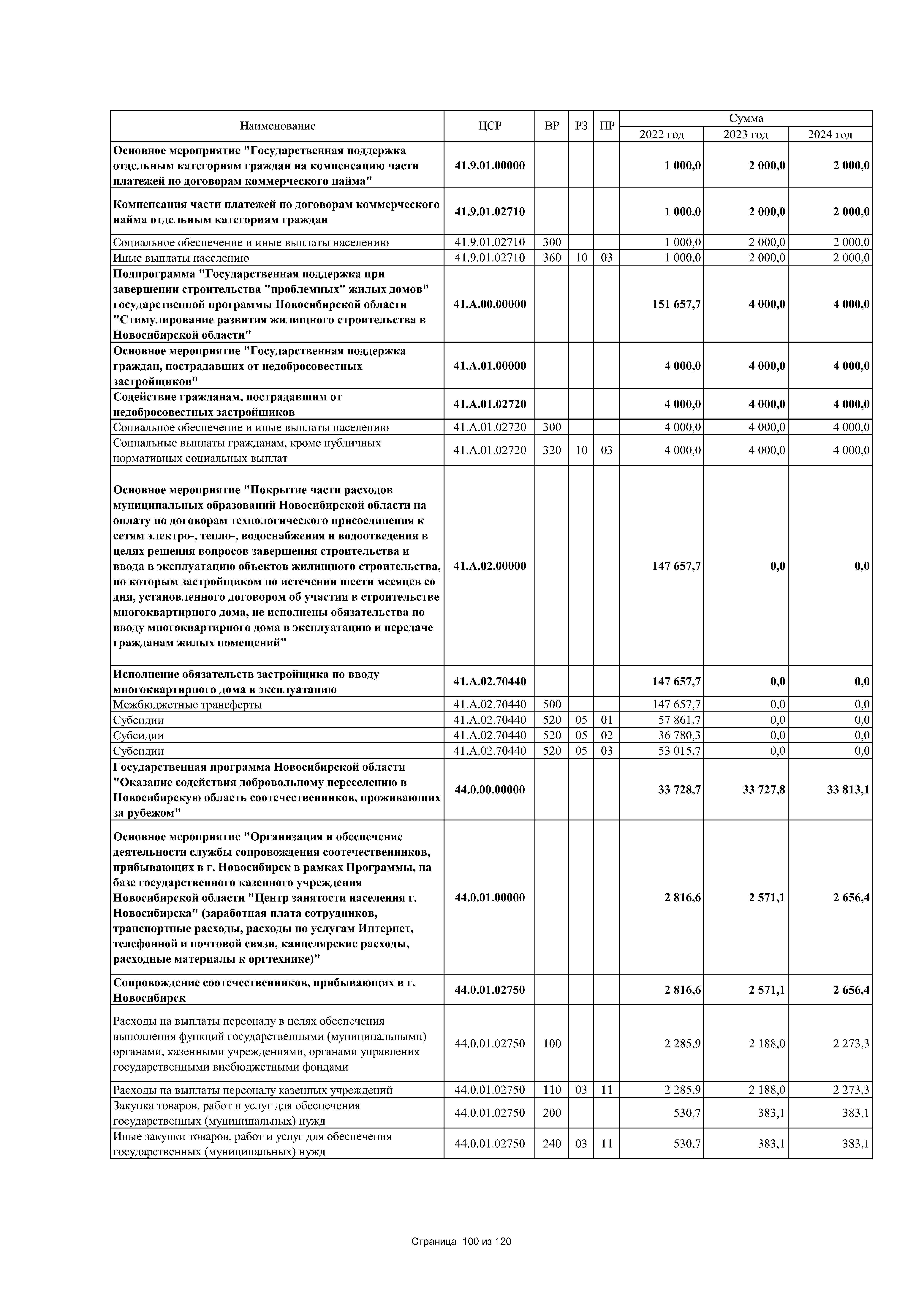 | Наименование | ЦСР | ВР | РЗ | ПР | Сумма 2022 год | Сумма 2023 год | Сумма 2024 год |
|---|---|---|---|---|---|---|---|
| Основное мероприятие "Государственная поддержка отдельным категориям граждан на компенсацию части платежей по договорам коммерческого найма" | 41.9.01.00000 | | | | 1 000,0 | 2 000,0 | 2 000,0 |
| Компенсация части платежей по договорам коммерческого найма отдельным категориям граждан | 41.9.01.02710 | | | | 1 000,0 | 2 000,0 | 2 000,0 |
| Социальное обеспечение и иные выплаты населению | 41.9.01.02710 | 300 | | | 1 000,0 | 2 000,0 | 2 000,0 |
| Иные выплаты населению | 41.9.01.02710 | 360 | 10 | 03 | 1 000,0 | 2 000,0 | 2 000,0 |
| Подпрограмма "Государственная поддержка при завершении строительства "проблемных" жилых домов" государственной программы Новосибирской области "Стимулирование развития жилищного строительства в Новосибирской области" | 41.А.00.00000 | | | | 151 657,7 | 4 000,0 | 4 000,0 |
| Основное мероприятие "Государственная поддержка граждан, пострадавших от недобросовестных застройщиков" | 41.А.01.00000 | | | | 4 000,0 | 4 000,0 | 4 000,0 |
| Содействие гражданам, пострадавшим от недобросовестных застройщиков | 41.А.01.02720 | | | | 4 000,0 | 4 000,0 | 4 000,0 |
| Социальное обеспечение и иные выплаты населению | 41.А.01.02720 | 300 | | | 4 000,0 | 4 000,0 | 4 000,0 |
| Социальные выплаты гражданам, кроме публичных нормативных социальных выплат | 41.А.01.02720 | 320 | 10 | 03 | 4 000,0 | 4 000,0 | 4 000,0 |
| Основное мероприятие "Покрытие части расходов муниципальных образований Новосибирской области на оплату по договорам технологического присоединения к сетям электро-, тепло-, водоснабжения и водоотведения в целях решения вопросов завершения строительства и ввода в эксплуатацию объектов жилищного строительства, по которым застройщиком по истечении шести месяцев со дня, установленного договором об участии в строительстве многоквартирного дома, не исполнены обязательства по вводу многоквартирного дома в эксплуатацию и передаче гражданам жилых помещений" | 41.А.02.00000 | | | | 147 657,7 | 0,0 | 0,0 |
| Исполнение обязательств застройщика по вводу многоквартирного дома в эксплуатацию | 41.А.02.70440 | | | | 147 657,7 | 0,0 | 0,0 |
| Межбюджетные трансферты | 41.А.02.70440 | 500 | | | 147 657,7 | 0,0 | 0,0 |
| Субсидии | 41.А.02.70440 | 520 | 05 | 01 | 57 861,7 | 0,0 | 0,0 |
| Субсидии | 41.А.02.70440 | 520 | 05 | 02 | 36 780,3 | 0,0 | 0,0 |
| Субсидии | 41.А.02.70440 | 520 | 05 | 03 | 53 015,7 | 0,0 | 0,0 |
| Государственная программа Новосибирской области "Оказание содействия добровольному переселению в Новосибирскую область соотечественников, проживающих за рубежом" | 44.0.00.00000 | | | | 33 728,7 | 33 727,8 | 33 813,1 |
| Основное мероприятие "Организация и обеспечение деятельности службы сопровождения соотечественников, прибывающих в г. Новосибирск в рамках Программы, на базе государственного казенного учреждения Новосибирской области "Центр занятости населения г. Новосибирска" (заработная плата сотрудников, транспортные расходы, расходы по услугам Интернет, телефонной и почтовой связи, канцелярские расходы, расходные материалы к оргтехнике)" | 44.0.01.00000 | | | | 2 816,6 | 2 571,1 | 2 656,4 |
| Сопровождение соотечественников, прибывающих в г. Новосибирск | 44.0.01.02750 | | | | 2 816,6 | 2 571,1 | 2 656,4 |
| Расходы на выплаты персоналу в целях обеспечения выполнения функций государственными (муниципальными) органами, казенными учреждениями, органами управления государственными внебюджетными фондами | 44.0.01.02750 | 100 | | | 2 285,9 | 2 188,0 | 2 273,3 |
| Расходы на выплаты персоналу казенных учреждений | 44.0.01.02750 | 110 | 03 | 11 | 2 285,9 | 2 188,0 | 2 273,3 |
| Закупка товаров, работ и услуг для обеспечения государственных (муниципальных) нужд | 44.0.01.02750 | 200 | | | 530,7 | 383,1 | 383,1 |
| Иные закупки товаров, работ и услуг для обеспечения государственных (муниципальных) нужд | 44.0.01.02750 | 240 | 03 | 11 | 530,7 | 383,1 | 383,1 |

Страница 100 из 120